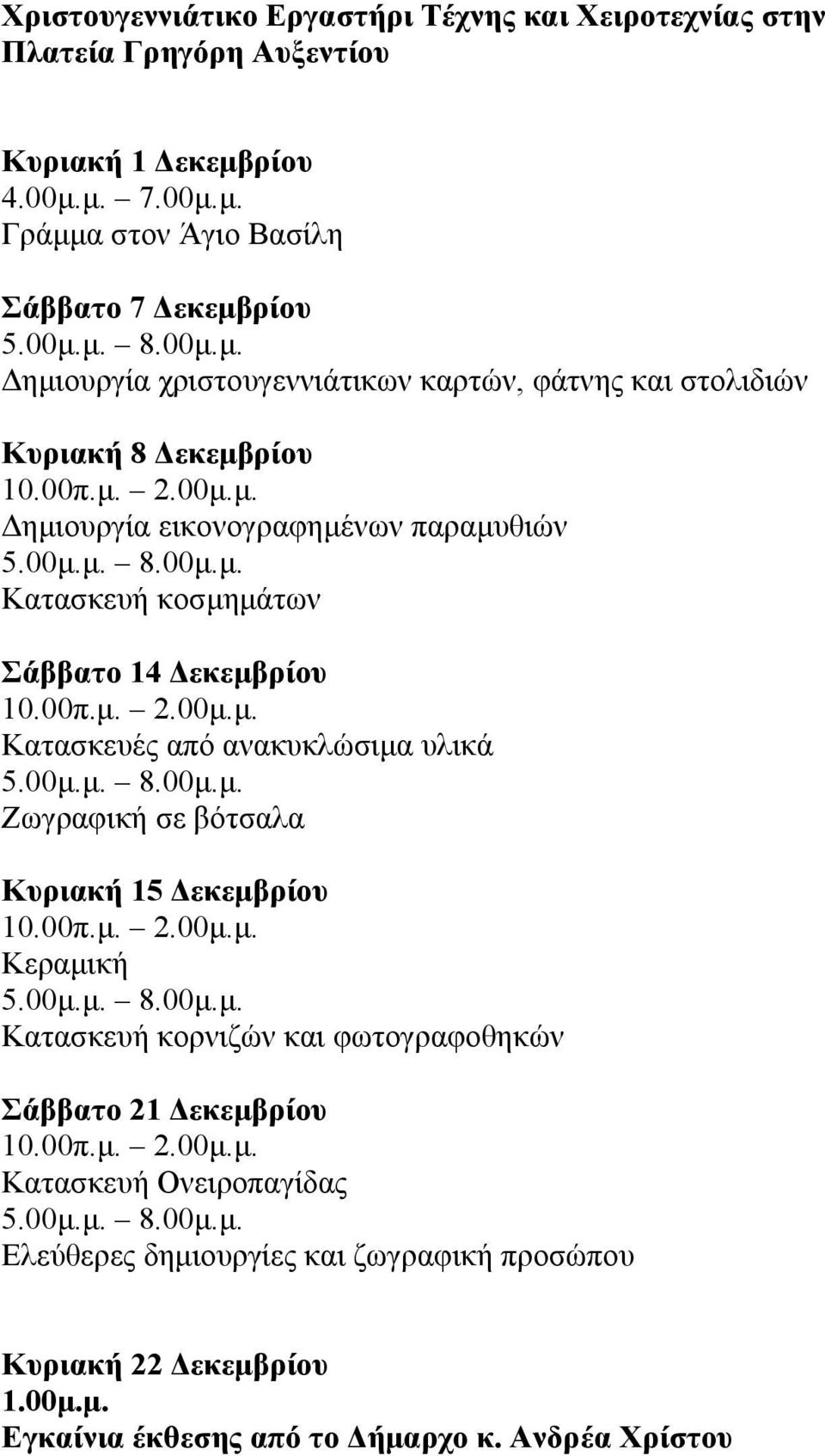 Χριστουγεννιάτικο Εργαστήρι Τέχνης και Χειροτεχνίας στην Πλατεία Γρηγόρη Αυξεντίου

Κυριακή 1 Δεκεμβρίου
4.00μ.μ. – 7.00μ.μ.
Γράμμα στον Άγιο Βασίλη

Σάββατο 7 Δεκεμβρίου
5.00μ.μ. – 8.00μ.μ.
Δημιουργία χριστουγεννιάτικων καρτών, φάτνης και στολιδιών

Κυριακή 8 Δεκεμβρίου
10.00π.μ. – 2.00μ.μ.
Δημιουργία εικονογραφημένων παραμυθιών
5.00μ.μ. – 8.00μ.μ.
Κατασκευή κοσμημάτων

Σάββατο 14 Δεκεμβρίου
10.00π.μ. – 2.00μ.μ.
Κατασκευές από ανακυκλώσιμα υλικά
5.00μ.μ. – 8.00μ.μ.
Ζωγραφική σε βότσαλα

Κυριακή 15 Δεκεμβρίου
10.00π.μ. – 2.00μ.μ.
Κεραμική
5.00μ.μ. – 8.00μ.μ.
Κατασκευή κορνιζών και φωτογραφοθηκών

Σάββατο 21 Δεκεμβρίου
10.00π.μ. – 2.00μ.μ.
Κατασκευή Ονειροπαγίδας
5.00μ.μ. – 8.00μ.μ.
Ελεύθερες δημιουργίες και ζωγραφική προσώπου

Κυριακή 22 Δεκεμβρίου
1.00μ.μ.
Εγκαίνια έκθεσης από το Δήμαρχο κ. Ανδρέα Χρίστου